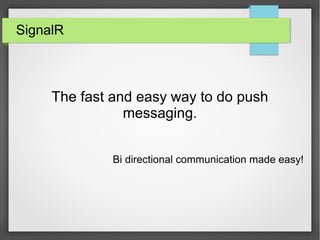 SignalR

The fast and easy way to do push messaging.

Bi directional communication made easy!